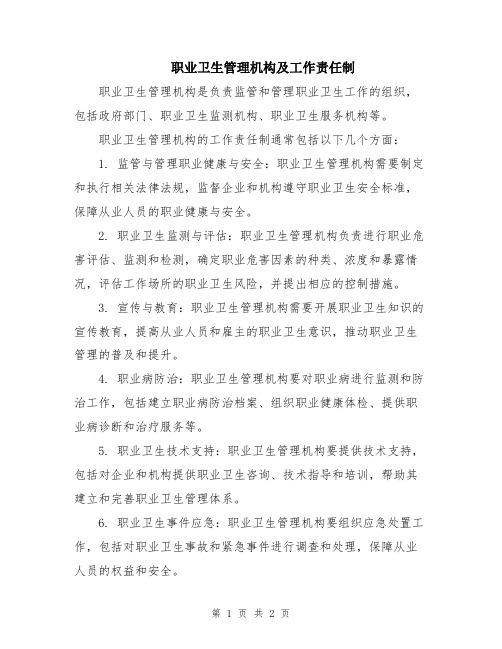 职业卫生管理机构及工作责任制

职业卫生管理机构是负责监管和管理职业卫生工作的组织，包括政府部门、职业卫生监测机构、职业卫生服务机构等。

职业卫生管理机构的工作责任制通常包括以下几个方面：

1. 监管与管理职业健康与安全：职业卫生管理机构需要制定和执行相关法律法规，监督企业和机构遵守职业卫生安全标准，保障从业人员的职业健康与安全。

2. 职业卫生监测与评估：职业卫生管理机构负责进行职业危害评估、监测和检测，确定职业危害因素的种类、浓度和暴露情况，评估工作场所的职业卫生风险，并提出相应的控制措施。

3. 宣传与教育：职业卫生管理机构需要开展职业卫生知识的宣传教育，提高从业人员和雇主的职业卫生意识，推动职业卫生管理的普及和提升。

4. 职业病防治：职业卫生管理机构要对职业病进行监测和防治工作，包括建立职业病防治档案、组织职业健康体检、提供职业病诊断和治疗服务等。

5. 职业卫生技术支持：职业卫生管理机构要提供技术支持，包括对企业和机构提供职业卫生咨询、技术指导和培训，帮助其建立和完善职业卫生管理体系。

6. 职业卫生事件应急：职业卫生管理机构要组织应急处置工作，包括对职业卫生事故和紧急事件进行调查和处理，保障从业人员的权益和安全。

第 1 页 共 2 页